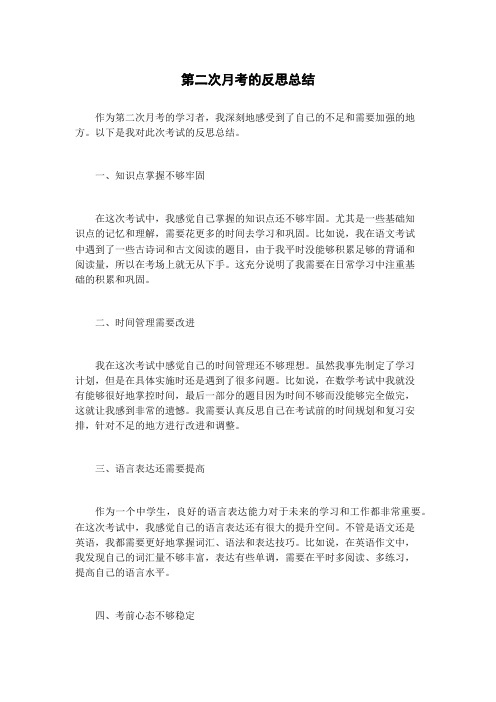 第二次月考的反思总结

作为第二次月考的学习者，我深刻地感受到了自己的不足和需要加强的地方。以下是我对此次考试的反思总结。

一、知识点掌握不够牢固

在这次考试中，我感觉自己掌握的知识点还不够牢固。尤其是一些基础知识点的记忆和理解，需要花更多的时间去学习和巩固。比如说，我在语文考试中遇到了一些古诗词和古文阅读的题目，由于我平时没能够积累足够的背诵和阅读量，所以在考场上就无从下手。这充分说明了我需要在日常学习中注重基础的积累和巩固。

二、时间管理需要改进

我在这次考试中感觉自己的时间管理还不够理想。虽然我事先制定了学习计划，但是在具体实施时还是遇到了很多问题。比如说，在数学考试中我就没有能够很好地掌控时间，最后一部分的题目因为时间不够而没能够完全做完，这就让我感到非常的遗憾。我需要认真反思自己在考试前的时间规划和复习安排，针对不足的地方进行改进和调整。

三、语言表达还需要提高

作为一个中学生，良好的语言表达能力对于未来的学习和工作都非常重要。在这次考试中，我感觉自己的语言表达还有很大的提升空间。不管是语文还是英语，我都需要更好地掌握词汇、语法和表达技巧。比如说，在英语作文中，我发现自己的词汇量不够丰富，表达有些单调，需要在平时多阅读、多练习，提高自己的语言水平。

四、考前心态不够稳定